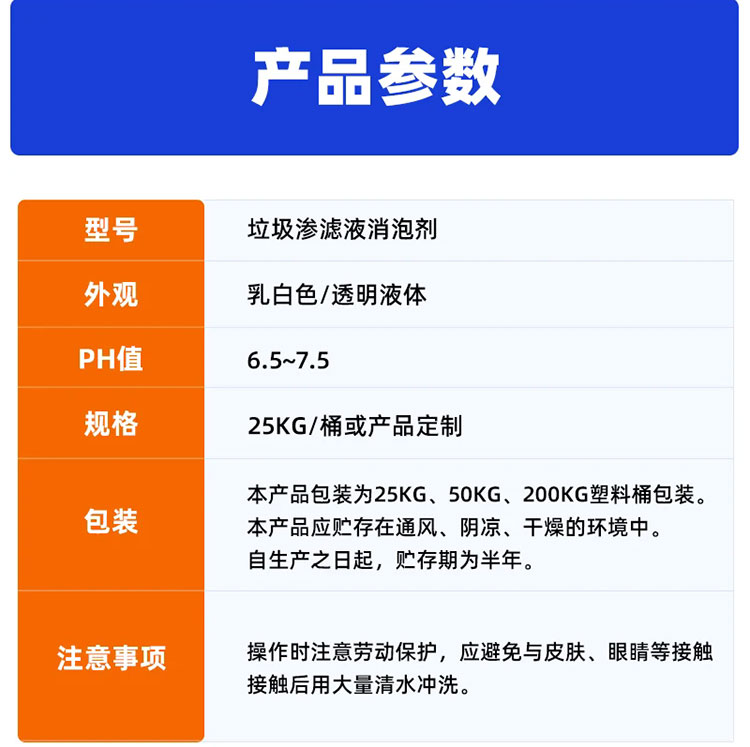 产品参数

| 型号 | 垃圾渗滤液消泡剂 |
|---|---|
| 外观 | 乳白色/透明液体 |
| PH值 | 6.5~7.5 |
| 规格 | 25KG/桶或产品定制 |
| 包装 | 本产品包装为25KG、50KG、200KG塑料桶包装。本产品应贮存在通风、阴凉、干燥的环境中。自生产之日起，贮存期为半年。 |
| 注意事项 | 操作时注意劳动保护，应避免与皮肤、眼睛等接触接触后用大量清水冲洗。 |